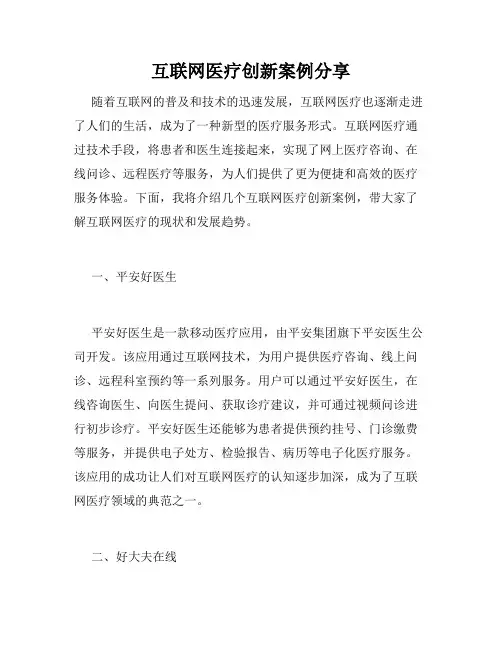 互联网医疗创新案例分享

随着互联网的普及和技术的迅速发展，互联网医疗也逐渐走进了人们的生活，成为了一种新型的医疗服务形式。互联网医疗通过技术手段，将患者和医生连接起来，实现了网上医疗咨询、在线问诊、远程医疗等服务，为人们提供了更为便捷和高效的医疗服务体验。下面，我将介绍几个互联网医疗创新案例，带大家了解互联网医疗的现状和发展趋势。

一、平安好医生

平安好医生是一款移动医疗应用，由平安集团旗下平安医生公司开发。该应用通过互联网技术，为用户提供医疗咨询、线上问诊、远程科室预约等一系列服务。用户可以通过平安好医生，在线咨询医生、向医生提问、获取诊疗建议，并可通过视频问诊进行初步诊疗。平安好医生还能够为患者提供预约挂号、门诊缴费等服务，并提供电子处方、检验报告、病历等电子化医疗服务。该应用的成功让人们对互联网医疗的认知逐步加深，成为了互联网医疗领域的典范之一。

二、好大夫在线